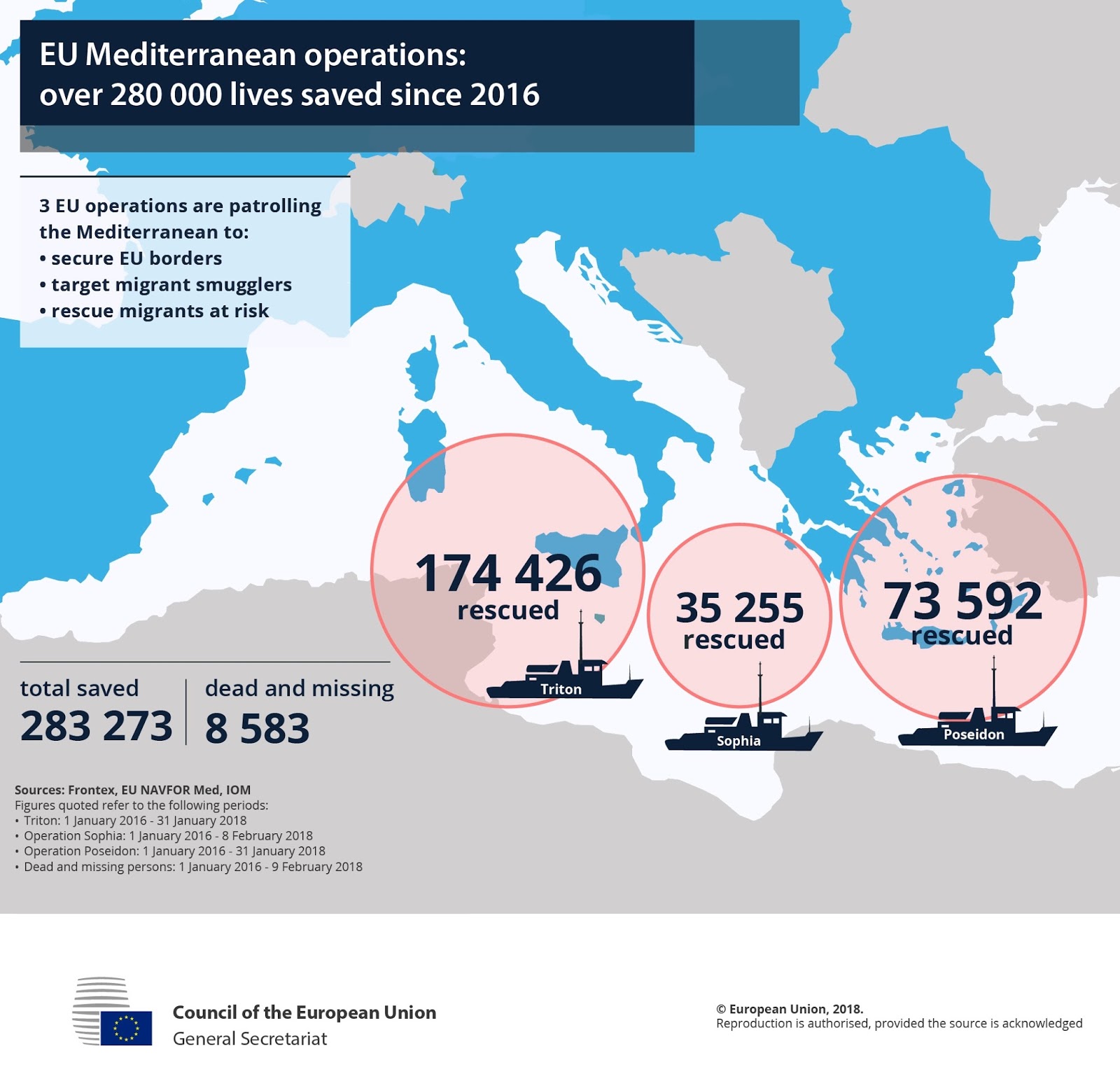 EU Mediterranean operations:
over 280 000 lives saved since 2016

3 EU operations are patrolling the Mediterranean to:
• secure EU borders
• target migrant smugglers
• rescue migrants at risk

174 426
rescued

Triton

35 255
rescued

Sophia

73 592
rescued

Poseidon

total saved
283 273

dead and missing
8 583

Sources: Frontex, EU NAVFOR Med, IOM
Figures quoted refer to the following periods:
• Triton: 1 January 2016 - 31 January 2018
• Operation Sophia: 1 January 2016 - 8 February 2018
• Operation Poseidon: 1 January 2016 - 31 January 2018
• Dead and missing persons: 1 January 2016 - 9 February 2018

Council of the European Union
General Secretariat

© European Union, 2018.
Reproduction is authorised, provided the source is acknowledged